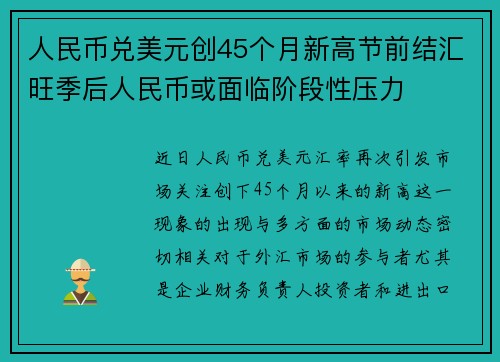 人民币兑美元创45个月新高节前结汇旺季后人民币或面临阶段性压力

近日人民币兑美元汇率再次引发市场关注创下45个月以来的新高这一现象的出现与多方面的市场动态密切相关对于外汇市场的参与者尤其是企业财务负责人投资者和进出口